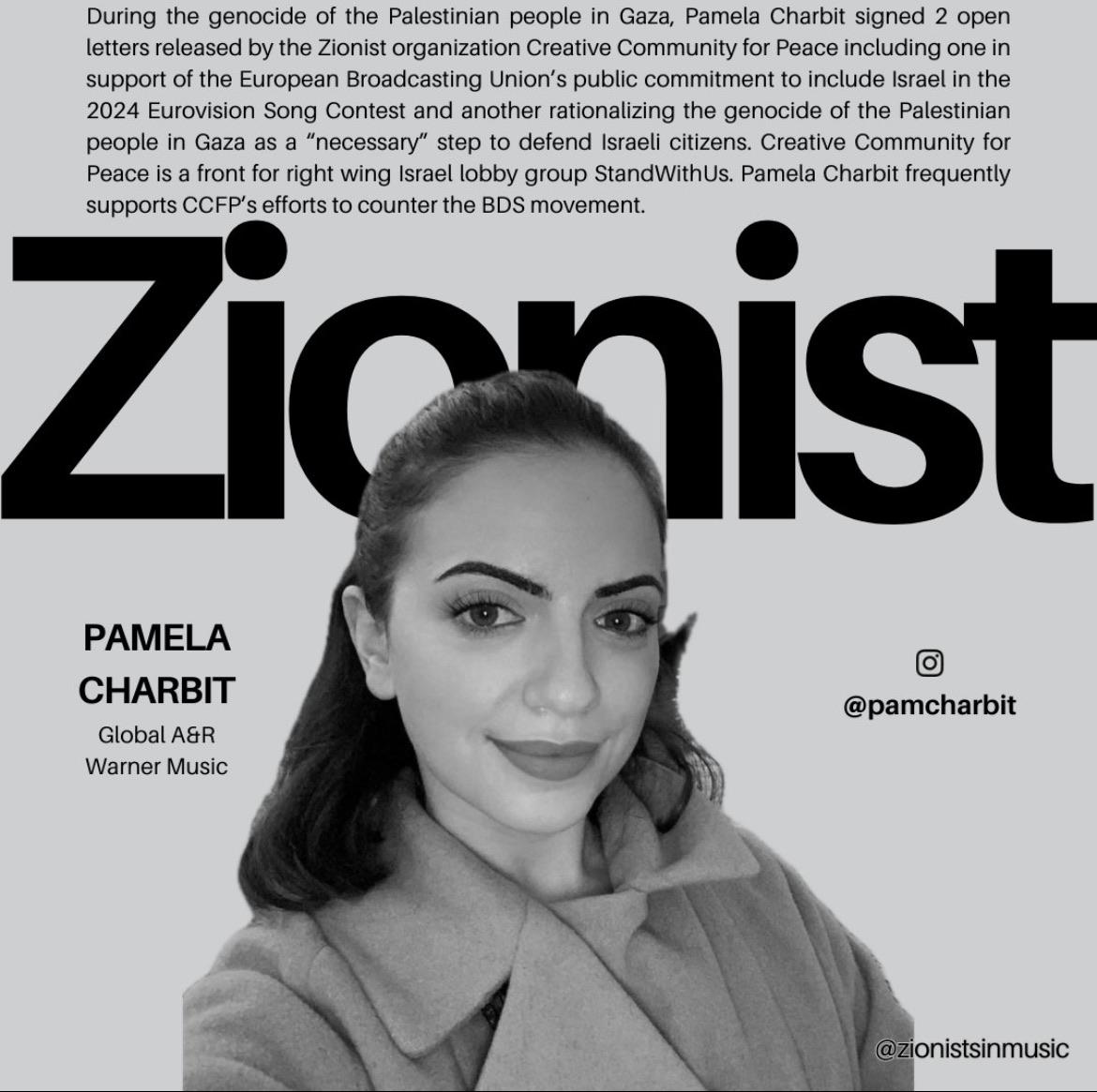 During the genocide of the Palestinian people in Gaza, Pamela Charbit signed 2 open letters released by the Zionist organization Creative Community for Peace including one in support of the European Broadcasting Union's public commitment to include Israel in the 2024 Eurovision Song Contest and another rationalizing the genocide of the Palestinian people in Gaza as a "necessary" step to defend Israeli citizens. Creative Community for Peace is a front for right wing Israel lobby group StandWithUs. Pamela Charbit frequently supports CCFP's efforts to counter the BDS movement.

Zionist

PAMELA CHARBIT
Global A&R
Warner Music

@pamcharbit

@zionistsinmusic